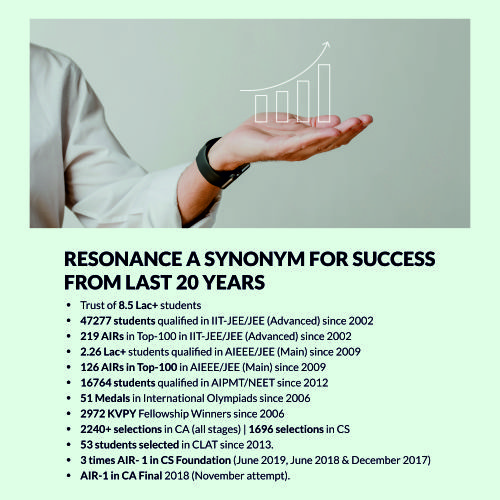 RESONANCE A SYNONYM FOR SUCCESS FROM LAST 20 YEARS

• Trust of 8.5 Lac+ students
• 47277 students qualified in IIT-JEE/JEE (Advanced) since 2002
• 219 AIRs in Top-100 in IIT-JEE/JEE (Advanced) since 2002
• 2.26 Lac+ students qualified in AIEEE/JEE (Main) since 2009
• 126 AIRs in Top-100 in AIEEE/JEE (Main) since 2009
• 16764 students qualified in AIPMT/NEET since 2012
• 51 Medals in International Olympiads since 2006
• 2972 KVPY Fellowship Winners since 2006
• 2240+ selections in CA (all stages) | 1696 selections in CS
• 53 students selected in CLAT since 2013.
• 3 times AIR- 1 in CS Foundation (June 2019, June 2018 & December 2017)
• AIR-1 in CA Final 2018 (November attempt).